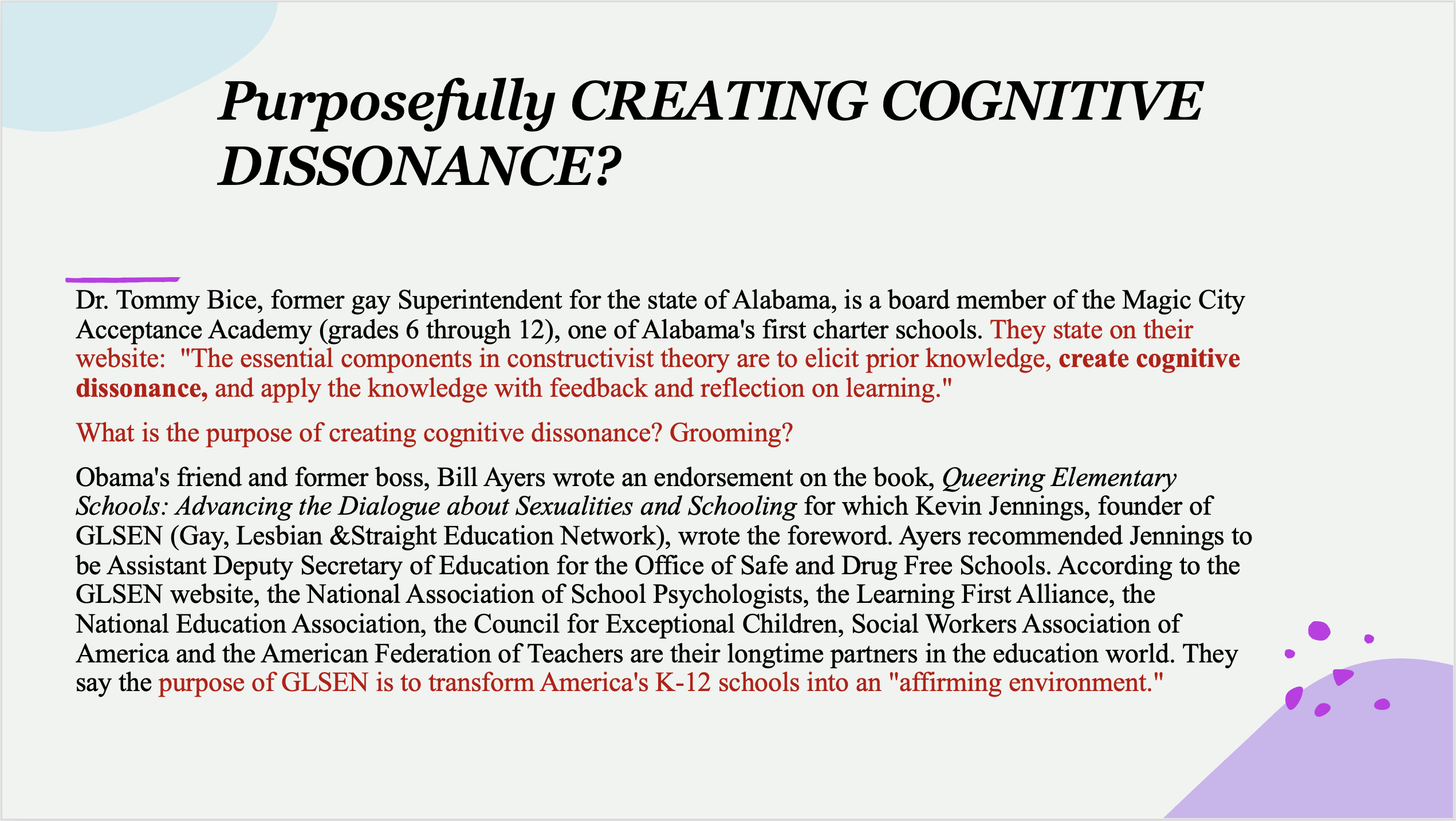 Purposefully CREATING COGNITIVE DISSONANCE?

Dr. Tommy Bice, former gay Superintendent for the state of Alabama, is a board member of the Magic City Acceptance Academy (grades 6 through 12), one of Alabama's first charter schools. They state on their website: "The essential components in constructivist theory are to elicit prior knowledge, create cognitive dissonance, and apply the knowledge with feedback and reflection on learning."

What is the purpose of creating cognitive dissonance? Grooming?

Obama's friend and former boss, Bill Ayers wrote an endorsement on the book, Queering Elementary Schools: Advancing the Dialogue about Sexualities and Schooling for which Kevin Jennings, founder of GLSEN (Gay, Lesbian &Straight Education Network), wrote the foreword. Ayers recommended Jennings to be Assistant Deputy Secretary of Education for the Office of Safe and Drug Free Schools. According to the GLSEN website, the National Association of School Psychologists, the Learning First Alliance, the National Education Association, the Council for Exceptional Children, Social Workers Association of America and the American Federation of Teachers are their longtime partners in the education world. They say the purpose of GLSEN is to transform America's K-12 schools into an "affirming environment."